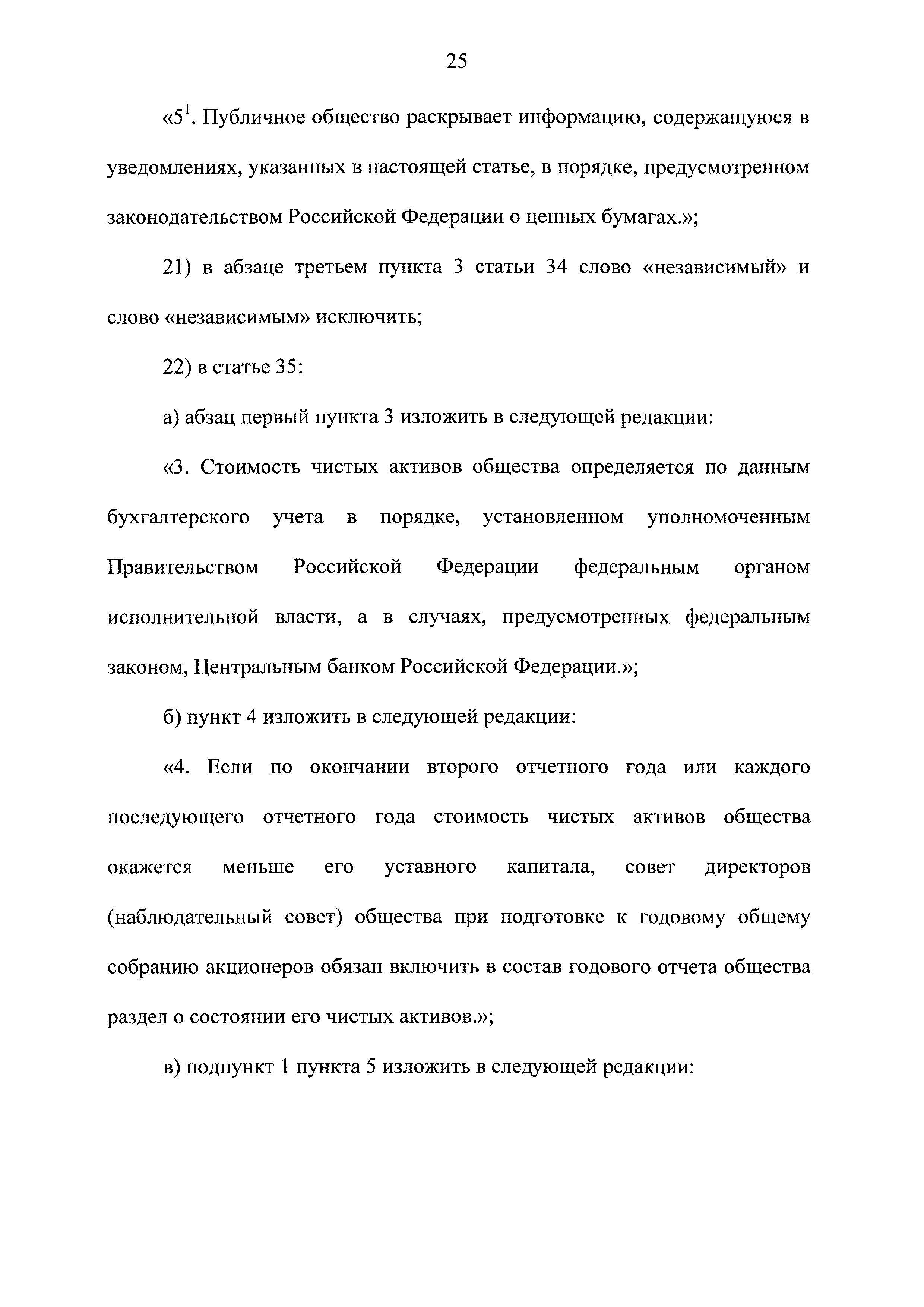 25

«$5^1$. Публичное общество раскрывает информацию, содержащуюся в уведомлениях, указанных в настоящей статье, в порядке, предусмотренном законодательством Российской Федерации о ценных бумагах.»;

21) в абзаце третьем пункта 3 статьи 34 слово «независимый» и слово «независимым» исключить;

22) в статье 35:

а) абзац первый пункта 3 изложить в следующей редакции:

«3. Стоимость чистых активов общества определяется по данным бухгалтерского учета в порядке, установленном уполномоченным Правительством Российской Федерации федеральным органом исполнительной власти, а в случаях, предусмотренных федеральным законом, Центральным банком Российской Федерации.»;

б) пункт 4 изложить в следующей редакции:

«4. Если по окончании второго отчетного года или каждого последующего отчетного года стоимость чистых активов общества окажется меньше его уставного капитала, совет директоров (наблюдательный совет) общества при подготовке к годовому общему собранию акционеров обязан включить в состав годового отчета общества раздел о состоянии его чистых активов.»;

в) подпункт 1 пункта 5 изложить в следующей редакции: